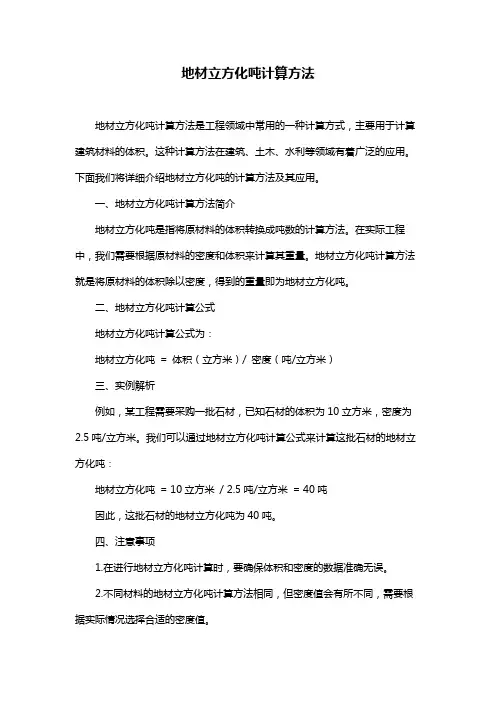 地材立方化吨计算方法

地材立方化吨计算方法是工程领域中常用的一种计算方式，主要用于计算建筑材料的体积。这种计算方法在建筑、土木、水利等领域有着广泛的应用。下面我们将详细介绍地材立方化吨的计算方法及其应用。

一、地材立方化吨计算方法简介

地材立方化吨是指将原材料的体积转换成吨数的计算方法。在实际工程中，我们需要根据原材料的密度和体积来计算其重量。地材立方化吨计算方法就是将原材料的体积除以密度，得到的重量即为地材立方化吨。

二、地材立方化吨计算公式

地材立方化吨计算公式为：

地材立方化吨 = 体积（立方米）/ 密度（吨/立方米）

三、实例解析

例如，某工程需要采购一批石材，已知石材的体积为 10 立方米，密度为 2.5 吨/立方米。我们可以通过地材立方化吨计算公式来计算这批石材的地材立方化吨：

地材立方化吨 = 10 立方米 / 2.5 吨/立方米 = 40 吨

因此，这批石材的地材立方化吨为 40 吨。

四、注意事项

1.在进行地材立方化吨计算时，要确保体积和密度的数据准确无误。

2.不同材料的地材立方化吨计算方法相同，但密度值会有所不同，需要根据实际情况选择合适的密度值。